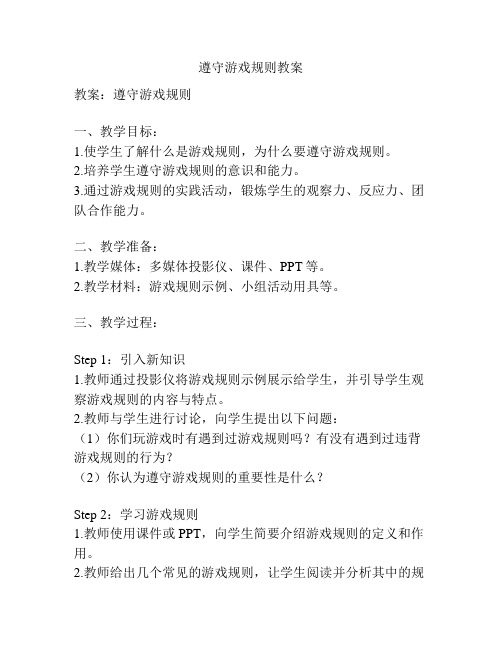 遵守游戏规则教案

教案：遵守游戏规则

一、教学目标：
1.使学生了解什么是游戏规则，为什么要遵守游戏规则。
2.培养学生遵守游戏规则的意识和能力。
3.通过游戏规则的实践活动，锻炼学生的观察力、反应力、团队合作能力。

二、教学准备：
1.教学媒体：多媒体投影仪、课件、PPT等。
2.教学材料：游戏规则示例、小组活动用具等。

三、教学过程：

Step 1：引入新知识
1.教师通过投影仪将游戏规则示例展示给学生，并引导学生观察游戏规则的内容与特点。
2.教师与学生进行讨论，向学生提出以下问题：
（1）你们玩游戏时有遇到过游戏规则吗？有没有遇到过违背游戏规则的行为？
（2）你认为遵守游戏规则的重要性是什么？

Step 2：学习游戏规则
1.教师使用课件或PPT，向学生简要介绍游戏规则的定义和作用。
2.教师给出几个常见的游戏规则，让学生阅读并分析其中的规